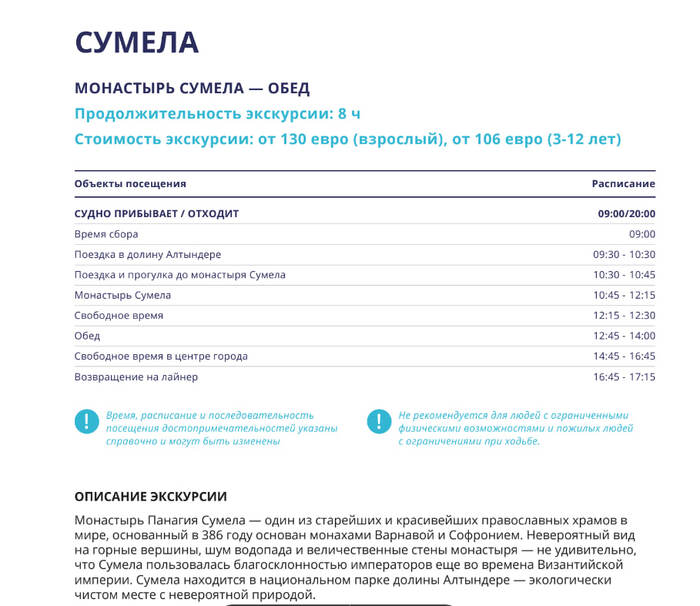 СУМЕЛА

МОНАСТЫРЬ СУМЕЛА — ОБЕД

Продолжительность экскурсии: 8 ч

Стоимость экскурсии: от 130 евро (взрослый), от 106 евро (3-12 лет)

| Объекты посещения | Расписание |
|---|---|
| СУДНО ПРИБЫВАЕТ / ОТХОДИТ | 09:00/20:00 |
| Время сбора | 09:00 |
| Поездка в долину Алтындере | 09:30 - 10:30 |
| Поездка и прогулка до монастыря Сумела | 10:30 - 10:45 |
| Монастырь Сумела | 10:45 - 12:15 |
| Свободное время | 12:15 - 12:30 |
| Обед | 12:45 - 14:00 |
| Свободное время в центре города | 14:45 - 16:45 |
| Возвращение на лайнер | 16:45 - 17:15 |

Время, расписание и последовательность посещения достопримечательностей указаны справочно и могут быть изменены

Не рекомендуется для людей с ограниченными физическими возможностями и пожилых людей с ограничениями при ходьбе.

ОПИСАНИЕ ЭКСКУРСИИ

Монастырь Панагия Сумела — один из старейших и красивейших православных храмов в мире, основанный в 386 году основан монахами Варнавой и Софронием. Невероятный вид на горные вершины, шум водопада и величественные стены монастыря — не удивительно, что Сумела пользовалась благосклонностью императоров еще во времена Византийской империи. Сумела находится в национальном парке долины Алтындере — экологически чистом месте с невероятной природой.